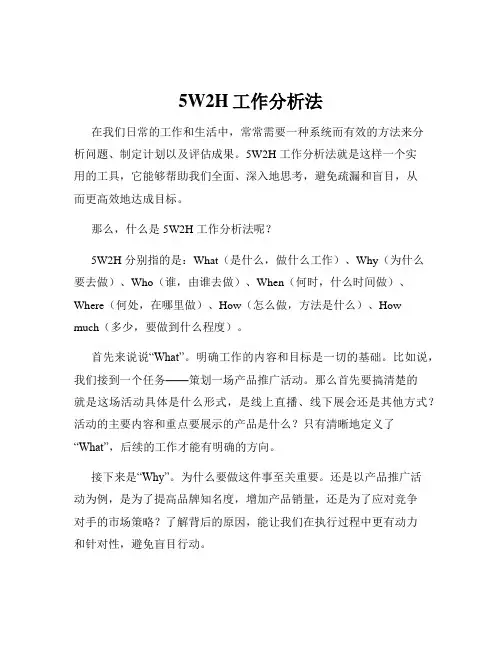 5W2H 工作分析法

在我们日常的工作和生活中，常常需要一种系统而有效的方法来分析问题、制定计划以及评估成果。5W2H 工作分析法就是这样一个实用的工具，它能够帮助我们全面、深入地思考，避免疏漏和盲目，从而更高效地达成目标。

那么，什么是 5W2H 工作分析法呢？

5W2H 分别指的是：What（是什么，做什么工作）、Why（为什么要去做）、Who（谁，由谁去做）、When（何时，什么时间做）、Where（何处，在哪里做）、How（怎么做，方法是什么）、How much（多少，要做到什么程度）。

首先来说说“What”。明确工作的内容和目标是一切的基础。比如说，我们接到一个任务——策划一场产品推广活动。那么首先要搞清楚的就是这场活动具体是什么形式，是线上直播、线下展会还是其他方式？活动的主要内容和重点要展示的产品是什么？只有清晰地定义了“What”，后续的工作才能有明确的方向。

接下来是“Why”。为什么要做这件事至关重要。还是以产品推广活动为例，是为了提高品牌知名度，增加产品销量，还是为了应对竞争对手的市场策略？了解背后的原因，能让我们在执行过程中更有动力和针对性，避免盲目行动。